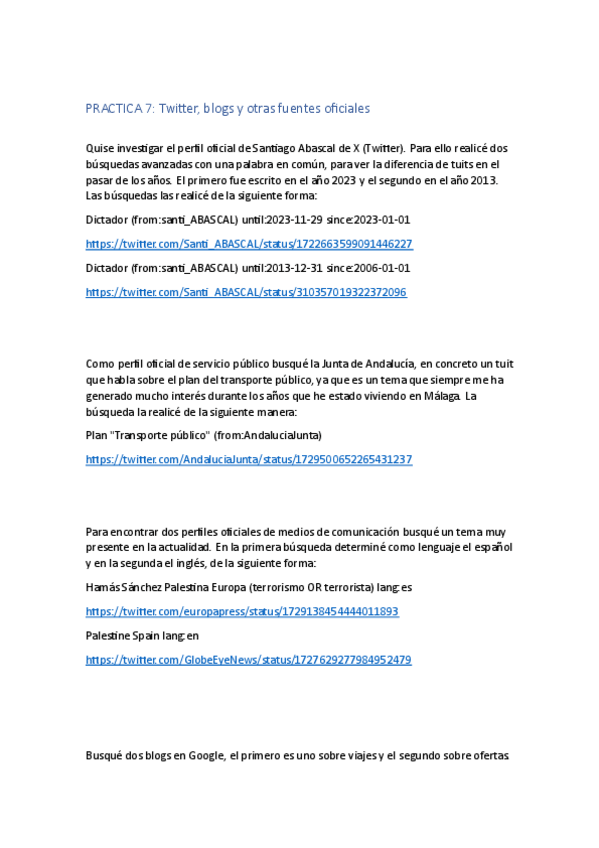 PRACTICA 7: Twitter, blogs y otras fuentes oficiales

Quise investigar el perfil oficial de Santiago Abascal de X (Twitter). Para ello realicé dos búsquedas avanzadas con una palabra en común, para ver la diferencia de tuits en el pasar de los años. El primero fue escrito en el año 2023 y el segundo en el año 2013. Las búsquedas las realicé de la siguiente forma:

Dictador (from:santi_ABASCAL) until:2023-11-29 since:2023-01-01

https://twitter.com/Santi_ABASCAL/status/1722663599091446227

Dictador (from:santi_ABASCAL) until:2013-12-31 since:2006-01-01

https://twitter.com/Santi_ABASCAL/status/310357019322372096

Como perfil oficial de servicio público busqué la Junta de Andalucía, en concreto un tuit que habla sobre el plan del transporte público, ya que es un tema que siempre me ha generado mucho interés durante los años que he estado viviendo en Málaga. La búsqueda la realicé de la siguiente manera:

Plan "Transporte público" (from:AndaluciaJunta)

https://twitter.com/AndaluciaJunta/status/1729500652265431237

Para encontrar dos perfiles oficiales de medios de comunicación busqué un tema muy presente en la actualidad. En la primera búsqueda determiné como lenguaje el español y en la segunda el inglés, de la siguiente forma:

Hamás Sánchez Palestina Europa (terrorismo OR terrorista) lang:es

https://twitter.com/europapress/status/1729138454444011893

Palestine Spain lang:en

https://twitter.com/GlobeEyeNews/status/1727629277984952479

Busqué dos blogs en Google, el primero es uno sobre viajes y el segundo sobre ofertas